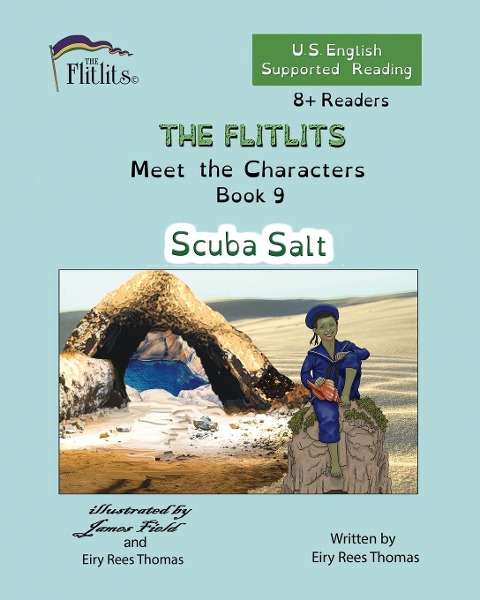 THE
Flitlits©

U.S. English
Supported Reading

8+ Readers

THE FLITLITS

Meet the Characters
Book 9

Scuba Salt

illustrated by
James Field
and
Eiry Rees Thomas

Written by
Eiry Rees Thomas